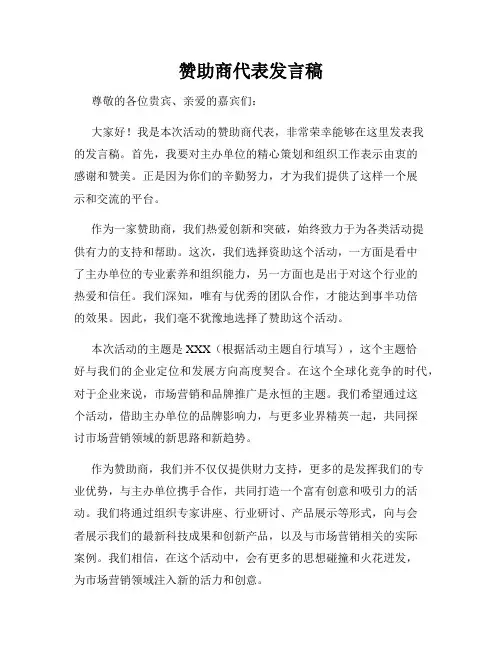 赞助商代表发言稿

尊敬的各位贵宾、亲爱的嘉宾们：

大家好！我是本次活动的赞助商代表，非常荣幸能够在这里发表我的发言稿。首先，我要对主办单位的精心策划和组织工作表示由衷的感谢和赞美。正是因为你们的辛勤努力，才为我们提供了这样一个展示和交流的平台。

作为一家赞助商，我们热爱创新和突破，始终致力于为各类活动提供有力的支持和帮助。这次，我们选择资助这个活动，一方面是看中了主办单位的专业素养和组织能力，另一方面也是出于对这个行业的热爱和信任。我们深知，唯有与优秀的团队合作，才能达到事半功倍的效果。因此，我们毫不犹豫地选择了赞助这个活动。

本次活动的主题是 XXX（根据活动主题自行填写），这个主题恰好与我们的企业定位和发展方向高度契合。在这个全球化竞争的时代，对于企业来说，市场营销和品牌推广是永恒的主题。我们希望通过这个活动，借助主办单位的品牌影响力，与更多业界精英一起，共同探讨市场营销领域的新思路和新趋势。

作为赞助商，我们并不仅仅提供财力支持，更多的是发挥我们的专业优势，与主办单位携手合作，共同打造一个富有创意和吸引力的活动。我们将通过组织专家讲座、行业研讨、产品展示等形式，向与会者展示我们的最新科技成果和创新产品，以及与市场营销相关的实际案例。我们相信，在这个活动中，会有更多的思想碰撞和火花迸发，为市场营销领域注入新的活力和创意。